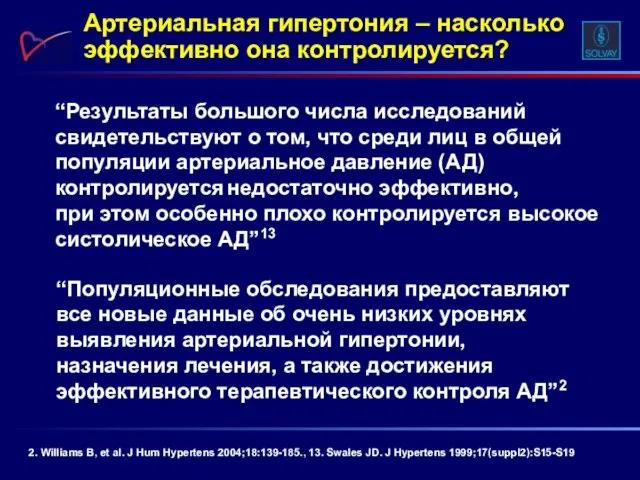 Артериальная гипертония – насколько эффективно она контролируется?

SOLVAY

“Результаты большого числа исследований свидетельствуют о том, что среди лиц в общей популяции артериальное давление (АД) контролируется недостаточно эффективно, при этом особенно плохо контролируется высокое систолическое АД”$^{13}$

“Популяционные обследования предоставляют все новые данные об очень низких уровнях выявления артериальной гипертонии, назначения лечения, а также достижения эффективного терапевтического контроля АД”$^{2}$

2. Williams B, et al. J Hum Hypertens 2004;18:139-185., 13. Swales JD. J Hypertens 1999;17(suppl2):S15-S19